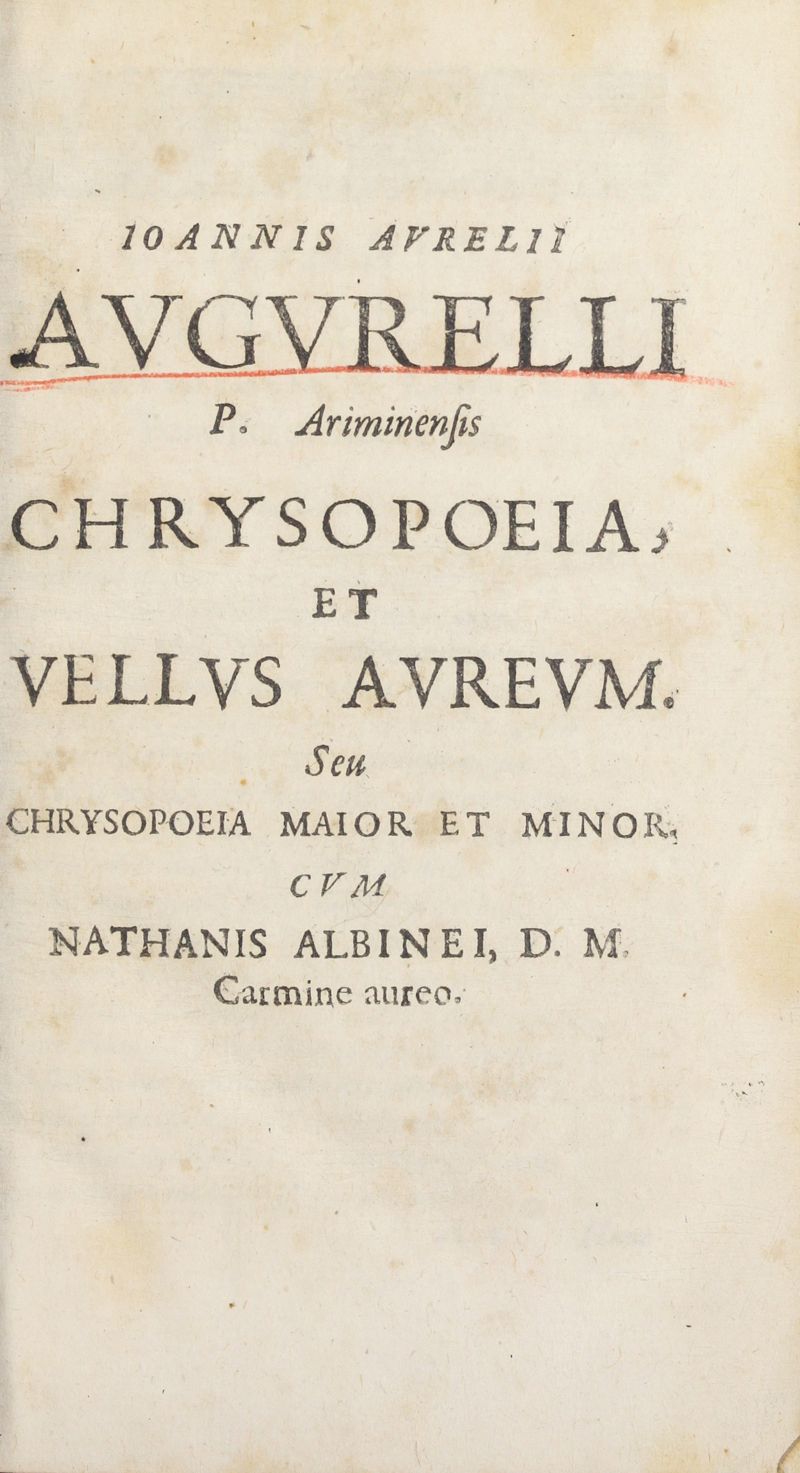 IOANNIS AVRELII

AVGVRELLI

P. Ariminensis

CHRYSOPOEIA,

ET

VELLVS AVREVM.

Seu

CHRYSOPOEIA MAIOR ET MINOR,

CVM

NATHANIS ALBINEI, D. M.

Carmine aureo.